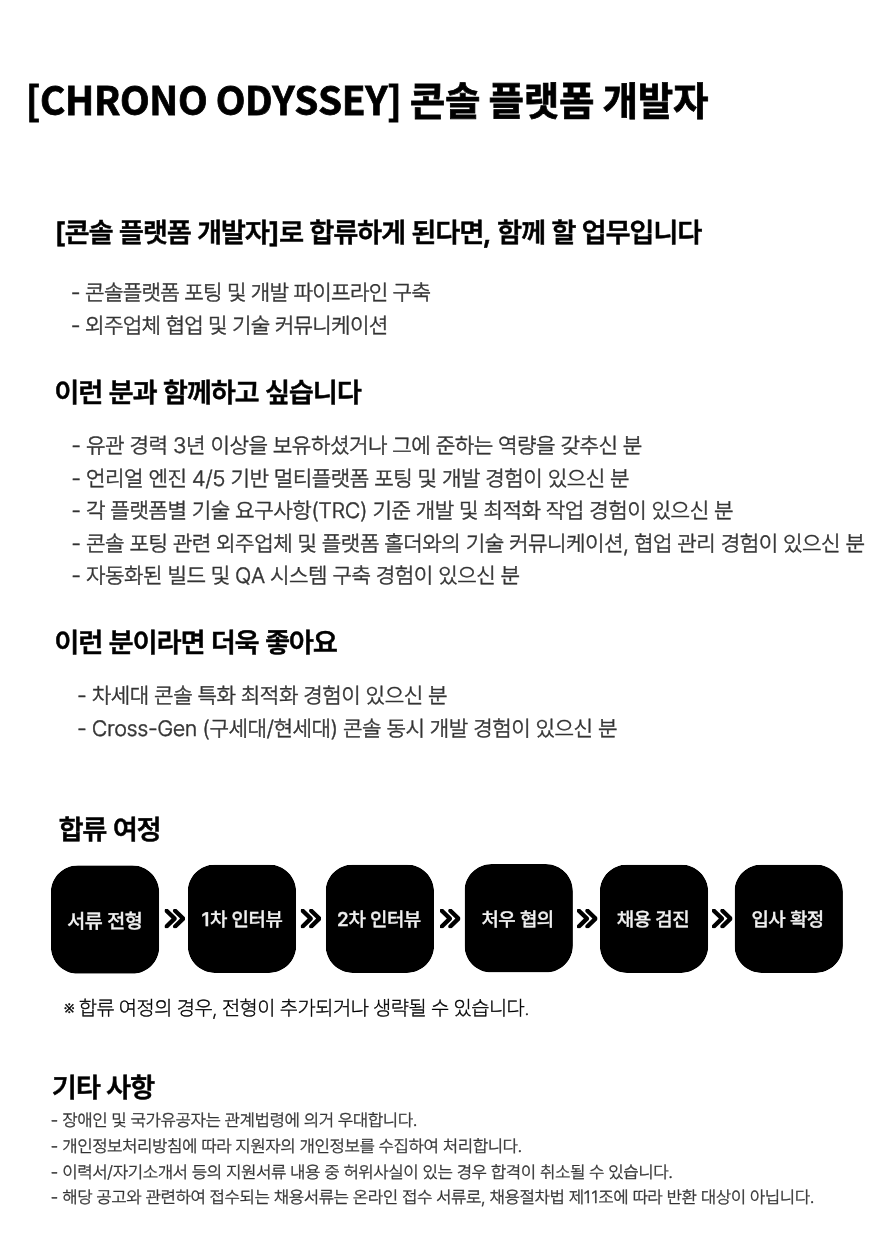 [CHRONO ODYSSEY] 콘솔 플랫폼 개발자

[콘솔 플랫폼 개발자]로 합류하게 된다면, 함께 할 업무입니다

- 콘솔플랫폼 포팅 및 개발 파이프라인 구축
- 외주업체 협업 및 기술 커뮤니케이션

이런 분과 함께하고 싶습니다

- 유관 경력 3년 이상을 보유하셨거나 그에 준하는 역량을 갖추신 분
- 언리얼 엔진 4/5 기반 멀티플랫폼 포팅 및 개발 경험이 있으신 분
- 각 플랫폼별 기술 요구사항(TRC) 기준 개발 및 최적화 작업 경험이 있으신 분
- 콘솔 포팅 관련 외주업체 및 플랫폼 홀더와의 기술 커뮤니케이션, 협업 관리 경험이 있으신 분
- 자동화된 빌드 및 QA 시스템 구축 경험이 있으신 분

이런 분이라면 더욱 좋아요

- 차세대 콘솔 특화 최적화 경험이 있으신 분
- Cross-Gen (구세대/현세대) 콘솔 동시 개발 경험이 있으신 분

합류 여정

서류 전형 » 1차 인터뷰 » 2차 인터뷰 » 처우 협의 » 채용 검진 » 입사 확정

※ 합류 여정의 경우, 전형이 추가되거나 생략될 수 있습니다.

기타 사항
- 장애인 및 국가유공자는 관계법령에 의거 우대합니다.
- 개인정보처리방침에 따라 지원자의 개인정보를 수집하여 처리합니다.
- 이력서/자기소개서 등의 지원서류 내용 중 허위사실이 있는 경우 합격이 취소될 수 있습니다.
- 해당 공고와 관련하여 접수되는 채용서류는 온라인 접수 서류로, 채용절차법 제11조에 따라 반환 대상이 아닙니다.